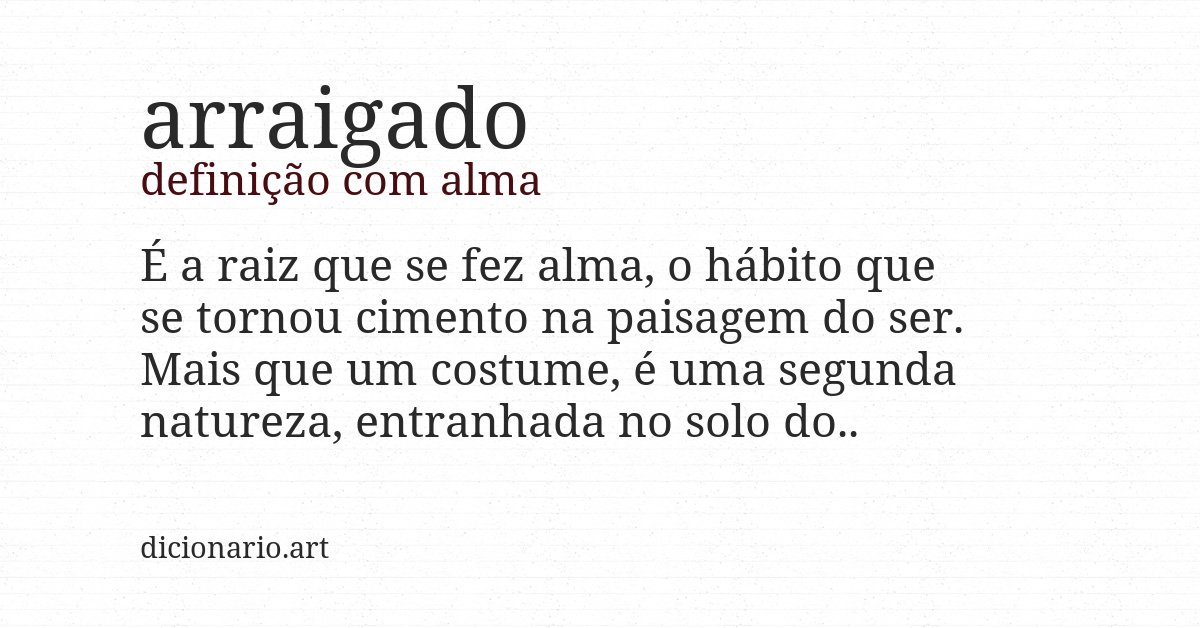 arraigado
definição com alma

É a raiz que se fez alma, o hábito que se tornou cimento na paisagem do ser. Mais que um costume, é uma segunda natureza, entranhada no solo do..

dicionario.art